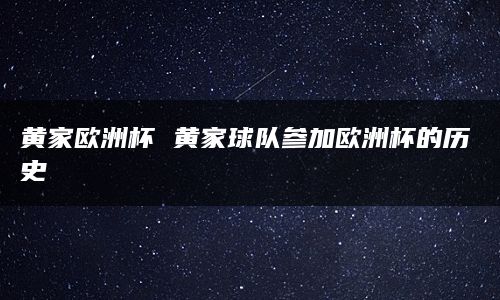 黄家欧洲杯 黄家球队参加欧洲杯的历史